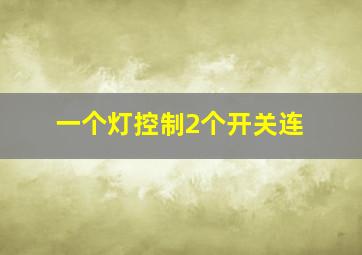 一个灯控制2个开关连